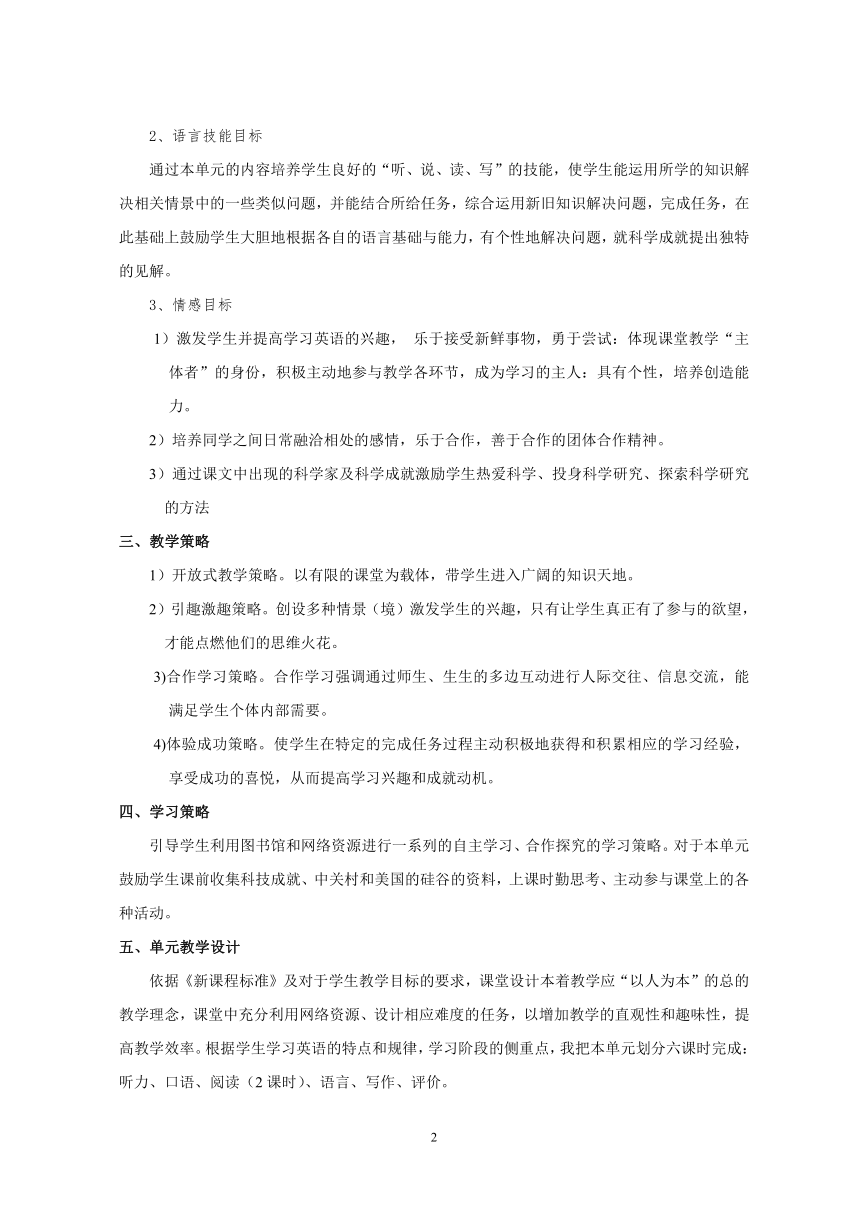 2、语言技能目标

通过本单元的内容培养学生良好的“听、说、读、写”的技能，使学生能运用所学的知识解决相关情景中的一些类似问题，并能结合所给任务，综合运用新旧知识解决问题，完成任务，在此基础上鼓励学生大胆地根据各自的语言基础与能力，有个性地解决问题，就科学成就提出独特的见解。

3、情感目标

1）激发学生并提高学习英语的兴趣， 乐于接受新鲜事物，勇于尝试；体现课堂教学“主体者”的身份，积极主动地参与教学各环节，成为学习的主人；具有个性，培养创造能力。

2）培养同学之间日常融洽相处的感情，乐于合作，善于合作的团体合作精神。

3）通过课文中出现的科学家及科学成就激励学生热爱科学、投身科学研究、探索科学研究的方法

三、教学策略

1）开放式教学策略。以有限的课堂为载体，带学生进入广阔的知识天地。

2）引趣激趣策略。创设多种情景（境）激发学生的兴趣，只有让学生真正有了参与的欲望，才能点燃他们的思维火花。

3)合作学习策略。合作学习强调通过师生、生生的多边互动进行人际交往、信息交流，能满足学生个体内部需要。

4)体验成功策略。使学生在特定的完成任务过程主动积极地获得和积累相应的学习经验，享受成功的喜悦，从而提高学习兴趣和成就动机。

四、学习策略

引导学生利用图书馆和网络资源进行一系列的自主学习、合作探究的学习策略。对于本单元鼓励学生课前收集科技成就、中关村和美国的硅谷的资料，上课时勤思考、主动参与课堂上的各种活动。

五、单元教学设计

依据《新课程标准》及对于学生教学目标的要求，课堂设计本着教学应“以人为本”的总的教学理念，课堂中充分利用网络资源、设计相应难度的任务，以增加教学的直观性和趣味性，提高教学效率。根据学生学习英语的特点和规律，学习阶段的侧重点，我把本单元划分六课时完成：听力、口语、阅读（2 课时）、语言、写作、评价。

2